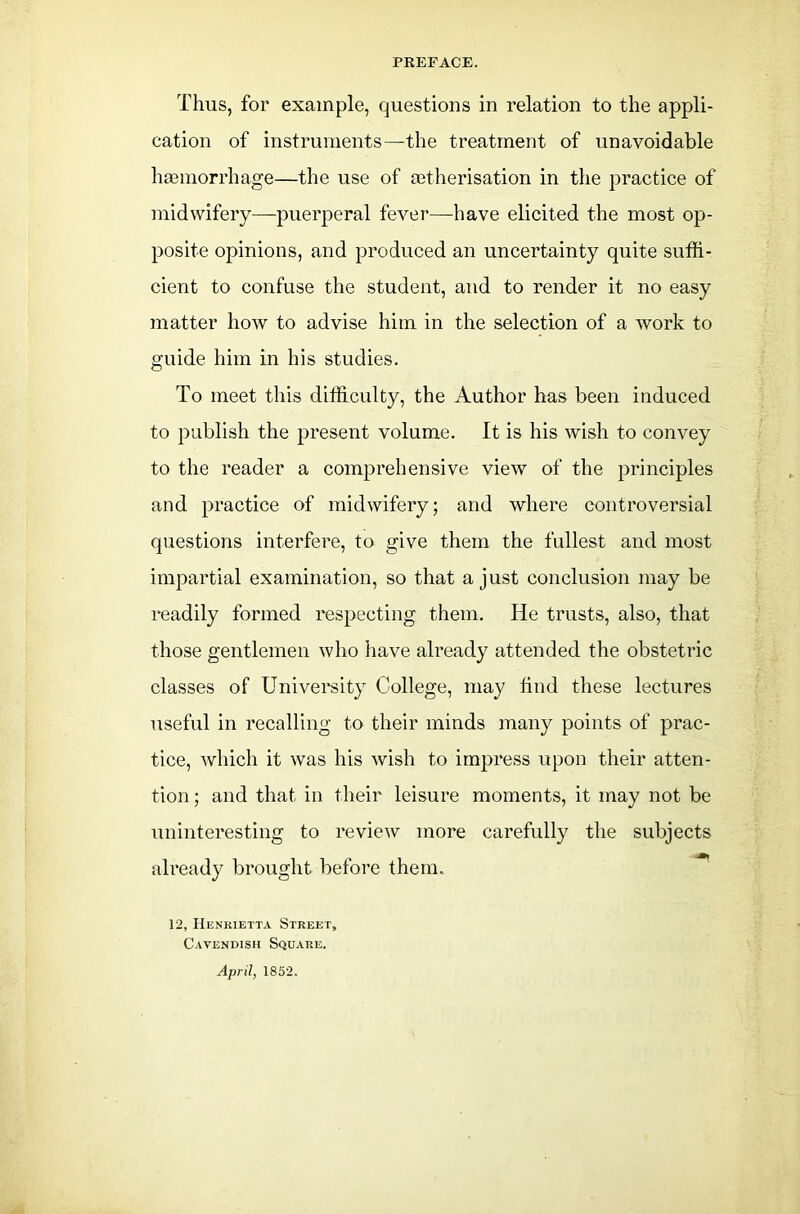 PREFACE.

Thus, for example, questions in relation to the application of instruments—the treatment of unavoidable hæmorrhage—the use of ætherisation in the practice of midwifery—puerperal fever—have elicited the most opposite opinions, and produced an uncertainty quite sufficient to confuse the student, and to render it no easy matter how to advise him in the selection of a work to guide him in his studies.

To meet this difficulty, the Author has been induced to publish the present volume. It is his wish to convey to the reader a comprehensive view of the principles and practice of midwifery; and where controversial questions interfere, to give them the fullest and most impartial examination, so that a just conclusion may be readily formed respecting them. He trusts, also, that those gentlemen who have already attended the obstetric classes of University College, may find these lectures useful in recalling to their minds many points of practice, which it was his wish to impress upon their attention; and that in their leisure moments, it may not be uninteresting to review more carefully the subjects already brought before them.

12, Henrietta Street,
Cavendish Square.
April, 1852.